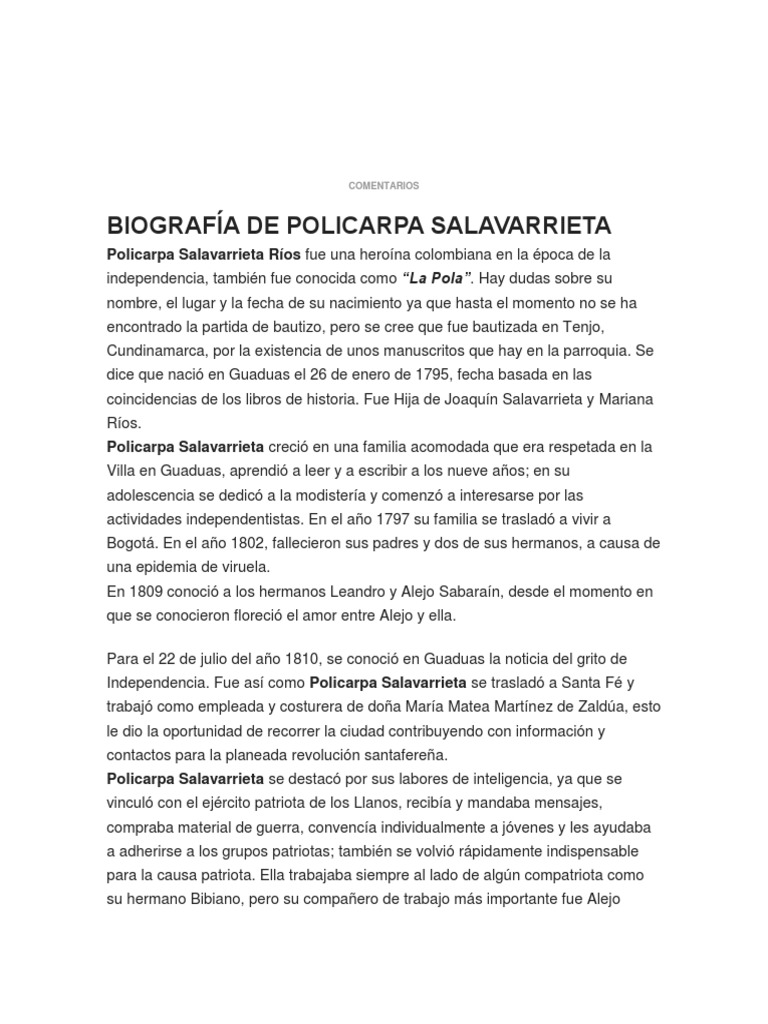 COMENTARIOS

BIOGRAFÍA DE POLICARPA SALAVARRIETA

Policarpa Salavarrieta Ríos fue una heroína colombiana en la época de la independencia, también fue conocida como "La Pola". Hay dudas sobre su nombre, el lugar y la fecha de su nacimiento ya que hasta el momento no se ha encontrado la partida de bautizo, pero se cree que fue bautizada en Tenjo, Cundinamarca, por la existencia de unos manuscritos que hay en la parroquia. Se dice que nació en Guaduas el 26 de enero de 1795, fecha basada en las coincidencias de los libros de historia. Fue Hija de Joaquín Salavarrieta y Mariana Ríos.
Policarpa Salavarrieta creció en una familia acomodada que era respetada en la Villa en Guaduas, aprendió a leer y a escribir a los nueve años; en su adolescencia se dedicó a la modistería y comenzó a interesarse por las actividades independentistas. En el año 1797 su familia se trasladó a vivir a Bogotá. En el año 1802, fallecieron sus padres y dos de sus hermanos, a causa de una epidemia de viruela.
En 1809 conoció a los hermanos Leandro y Alejo Sabaraín, desde el momento en que se conocieron floreció el amor entre Alejo y ella.

Para el 22 de julio del año 1810, se conoció en Guaduas la noticia del grito de Independencia. Fue así como Policarpa Salavarrieta se trasladó a Santa Fé y trabajó como empleada y costurera de doña María Matea Martínez de Zaldúa, esto le dio la oportunidad de recorrer la ciudad contribuyendo con información y contactos para la planeada revolución santafereña.
Policarpa Salavarrieta se destacó por sus labores de inteligencia, ya que se vinculó con el ejército patriota de los Llanos, recibía y mandaba mensajes, compraba material de guerra, convencía individualmente a jóvenes y les ayudaba a adherirse a los grupos patriotas; también se volvió rápidamente indispensable para la causa patriota. Ella trabajaba siempre al lado de algún compatriota como su hermano Bibiano, pero su compañero de trabajo más importante fue Alejo